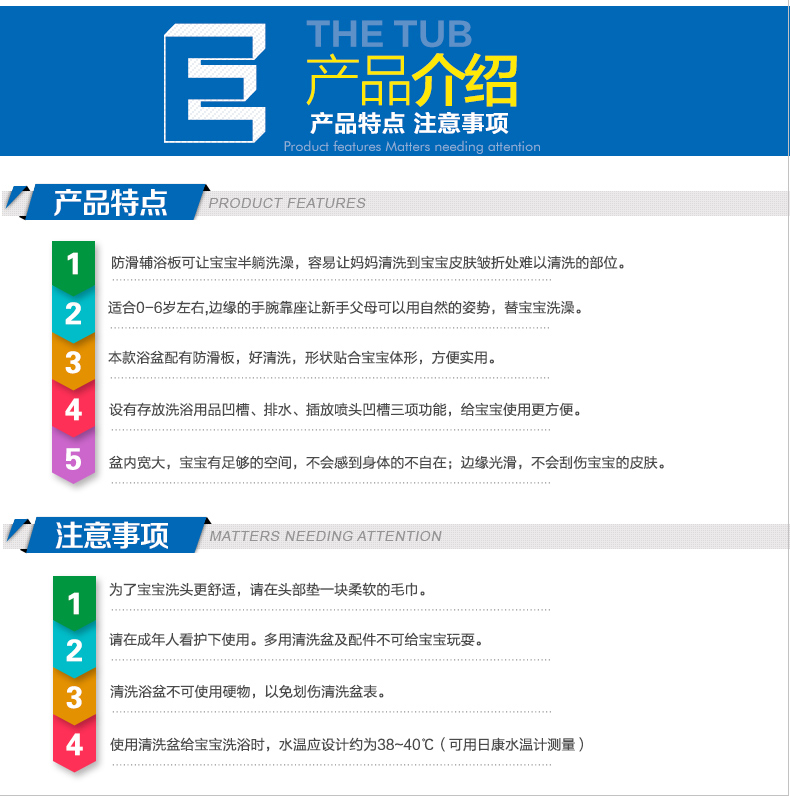 THE TUB
产品介绍
产品特点 注意事项
Product features Matters needing attention

产品特点
PRODUCT FEATURES

1
防滑辅浴板可让宝宝半躺洗澡，容易让妈妈清洗到宝宝皮肤皱折处难以清洗的部位。

2
适合0-6岁左右,边缘的手腕靠座让新手父母可以用自然的姿势，替宝宝洗澡。

3
本款浴盆配有防滑板，好清洗，形状贴合宝宝体形，方便实用。

4
设有存放洗浴用品凹槽、排水、插放喷头凹槽三项功能，给宝宝使用更方便。

5
盆内宽大，宝宝有足够的空间，不会感到身体的不自在；边缘光滑，不会刮伤宝宝的皮肤。

注意事项
MATTERS NEEDING ATTENTION

1
为了宝宝洗头更舒适，请在头部垫一块柔软的毛巾。

2
请在成年人看护下使用。多用清洗盆及配件不可给宝宝玩耍。

3
清洗浴盆不可使用硬物，以免划伤清洗盆表。

4
使用清洗盆给宝宝洗浴时，水温应设计约为38~40℃（可用日康水温计测量）